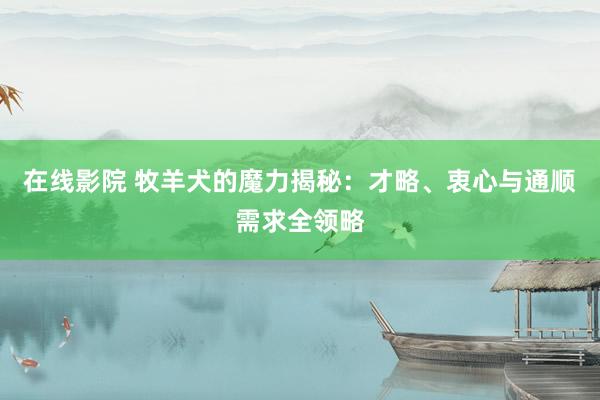 在线影院 牧羊犬的魔力揭秘：才略、衷心与通顺需求全领略